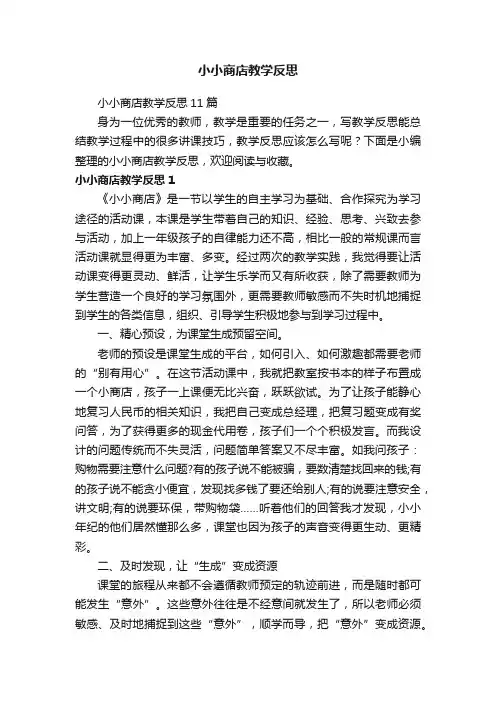 小小商店教学反思

小小商店教学反思 11 篇

身为一位优秀的教师，教学是重要的任务之一，写教学反思能总结教学过程中的很多讲课技巧，教学反思应该怎么写呢？下面是小编整理的小小商店教学反思，欢迎阅读与收藏。

小小商店教学反思 1

《小小商店》是一节以学生的自主学习为基础、合作探究为学习途径的活动课，本课是学生带着自己的知识、经验、思考、兴致去参与活动，加上一年级孩子的自律能力还不高，相比一般的常规课而言活动课就显得更为丰富、多变。经过两次的教学实践，我觉得要让活动课变得更灵动、鲜活，让学生乐学而又有所收获，除了需要教师为学生营造一个良好的学习氛围外，更需要教师敏感而不失时机地捕捉到学生的各类信息，组织、引导学生积极地参与到学习过程中。

一、精心预设，为课堂生成预留空间。

老师的预设是课堂生成的平台，如何引入、如何激趣都需要老师的“别有用心”。在这节活动课中，我就把教室按书本的样子布置成一个小商店，孩子一上课便无比兴奋，跃跃欲试。为了让孩子能静心地复习人民币的相关知识，我把自己变成总经理，把复习题变成有奖问答，为了获得更多的现金代用卷，孩子们一个个积极发言。而我设计的问题传统而不失灵活，问题简单答案又不尽丰富。如我问孩子：购物需要注意什么问题?有的孩子说不能被骗，要数清楚找回来的钱;有的孩子说不能贪小便宜，发现找多钱了要还给别人;有的说要注意安全，讲文明;有的说要环保，带购物袋……听着他们的回答我才发现，小小年纪的他们居然懂那么多，课堂也因为孩子的声音变得更生动、更精彩。

二、及时发现，让“生成”变成资源

课堂的旅程从来都不会遵循教师预定的轨迹前进，而是随时都可能发生“意外”。这些意外往往是不经意间就发生了，所以老师必须敏感、及时地捕捉到这些“意外”，顺学而导，把“意外”变成资源。